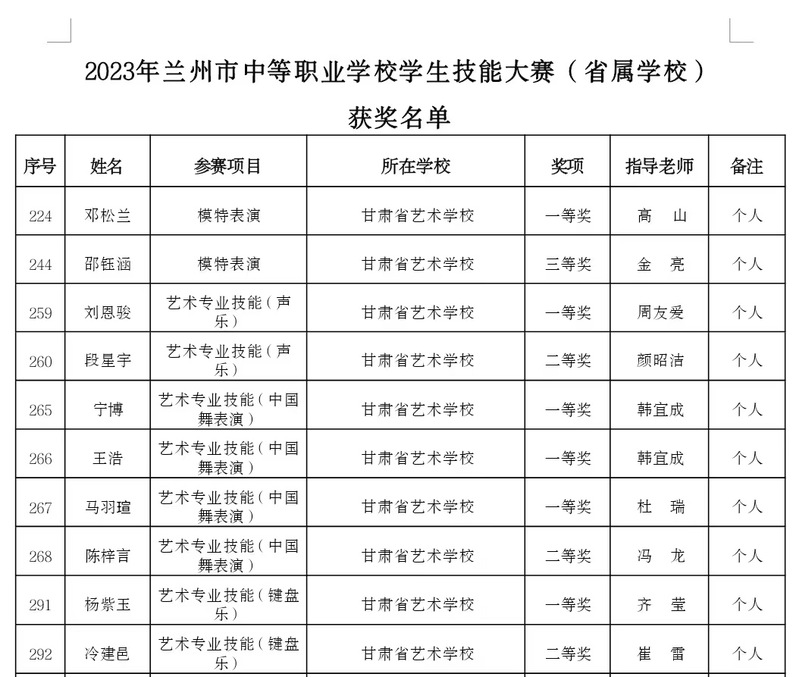 2023年兰州市中等职业学校学生技能大赛（省属学校）

获奖名单

| 序号 | 姓名 | 参赛项目 | 所在学校 | 奖项 | 指导老师 | 备注 |
|---|---|---|---|---|---|---|
| 224 | 邓松兰 | 模特表演 | 甘肃省艺术学校 | 一等奖 | 高　山 | 个人 |
| 244 | 邵钰涵 | 模特表演 | 甘肃省艺术学校 | 三等奖 | 金　亮 | 个人 |
| 259 | 刘恩骏 | 艺术专业技能（声乐） | 甘肃省艺术学校 | 一等奖 | 周友爱 | 个人 |
| 260 | 段星宇 | 艺术专业技能（声乐） | 甘肃省艺术学校 | 二等奖 | 颜昭洁 | 个人 |
| 265 | 宁博 | 艺术专业技能（中国舞表演） | 甘肃省艺术学校 | 一等奖 | 韩宜成 | 个人 |
| 266 | 王浩 | 艺术专业技能（中国舞表演） | 甘肃省艺术学校 | 一等奖 | 韩宜成 | 个人 |
| 267 | 马羽瑄 | 艺术专业技能（中国舞表演） | 甘肃省艺术学校 | 一等奖 | 杜　瑞 | 个人 |
| 268 | 陈梓言 | 艺术专业技能（中国舞表演） | 甘肃省艺术学校 | 二等奖 | 冯　龙 | 个人 |
| 291 | 杨紫玉 | 艺术专业技能（键盘乐） | 甘肃省艺术学校 | 一等奖 | 齐　莹 | 个人 |
| 292 | 冷建邑 | 艺术专业技能（键盘乐） | 甘肃省艺术学校 | 二等奖 | 崔　雷 | 个人 |